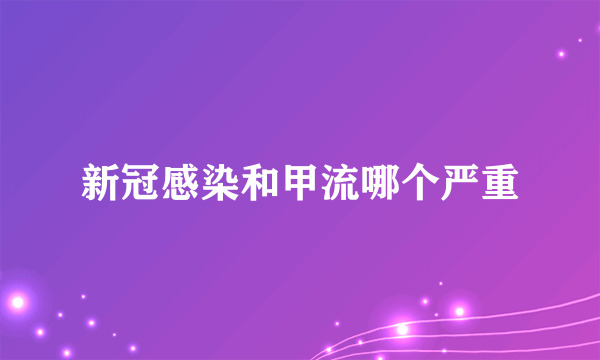 新冠感染和甲流哪个严重